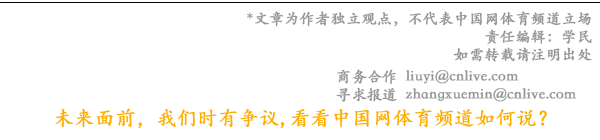 *文章为作者独立观点，不代表中国网体育频道立场
责任编辑：学民
如需转载请注明出处

商务合作 liuyi@cnlive.com
寻求报道 zhangxuemin@cnlive.com

未来面前，我们时有争议，看看中国网体育频道如何说？